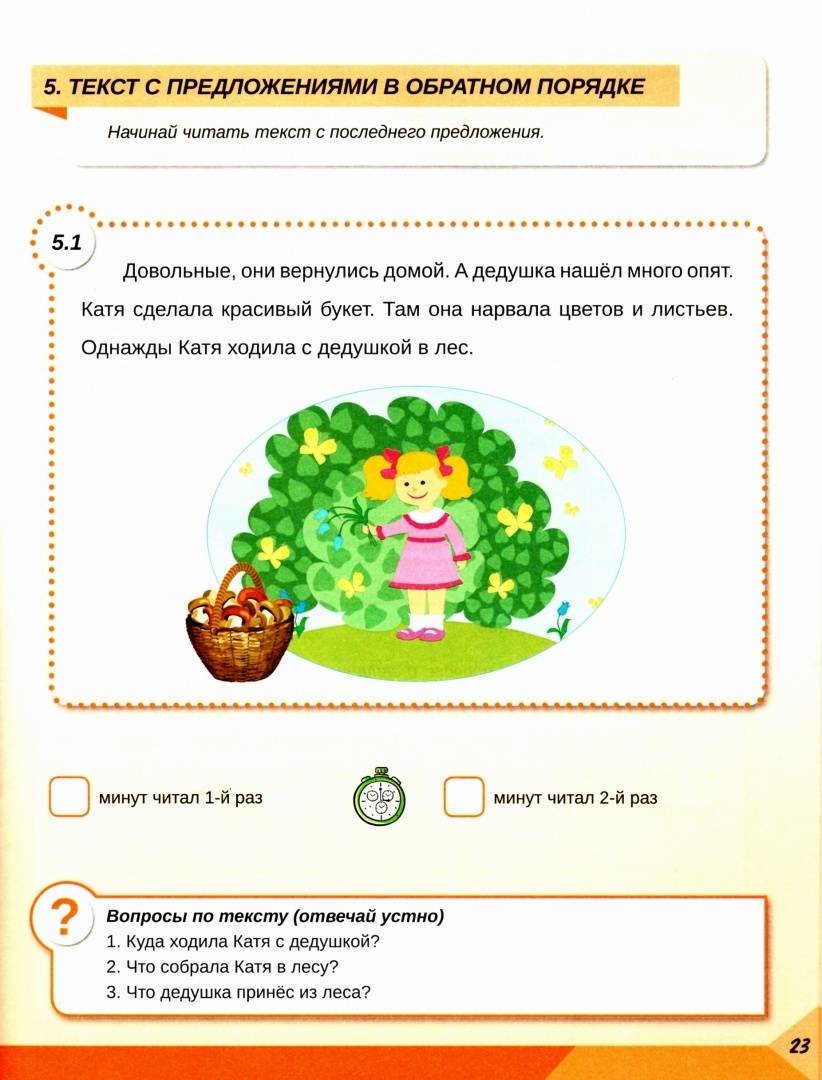 5. ТЕКСТ С ПРЕДЛОЖЕНИЯМИ В ОБРАТНОМ ПОРЯДКЕ

Начинай читать текст с последнего предложения.

5.1

Довольные, они вернулись домой. А дедушка нашёл много опят. Катя сделала красивый букет. Там она нарвала цветов и листьев. Однажды Катя ходила с дедушкой в лес.

минут читал 1-й раз

минут читал 2-й раз

?

Вопросы по тексту (отвечай устно)
1. Куда ходила Катя с дедушкой?
2. Что собрала Катя в лесу?
3. Что дедушка принёс из леса?

23